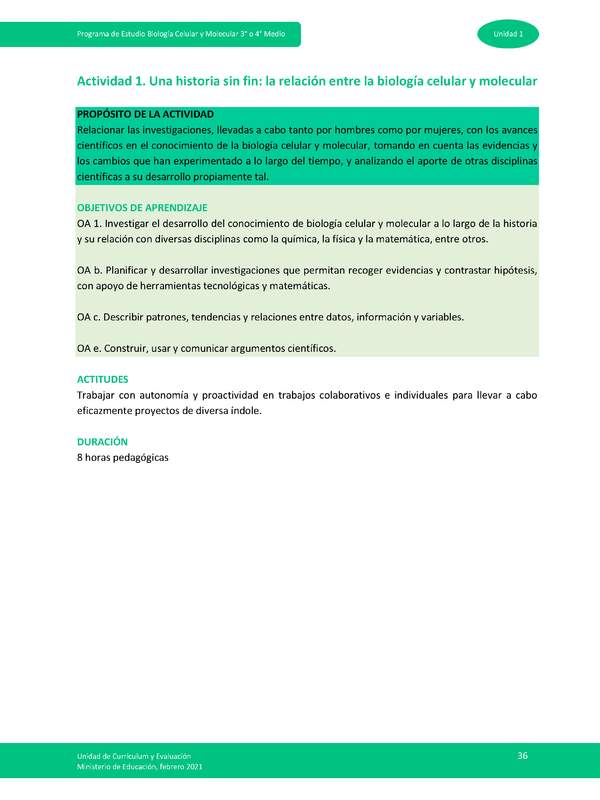 Programa de Estudio Biología Celular y Molecular 3° o 4° Medio

Unidad 1

Actividad 1. Una historia sin fin: la relación entre la biología celular y molecular

PROPÓSITO DE LA ACTIVIDAD
Relacionar las investigaciones, llevadas a cabo tanto por hombres como por mujeres, con los avances científicos en el conocimiento de la biología celular y molecular, tomando en cuenta las evidencias y los cambios que han experimentado a lo largo del tiempo, y analizando el aporte de otras disciplinas científicas a su desarrollo propiamente tal.

OBJETIVOS DE APRENDIZAJE
OA 1. Investigar el desarrollo del conocimiento de biología celular y molecular a lo largo de la historia y su relación con diversas disciplinas como la química, la física y la matemática, entre otros.

OA b. Planificar y desarrollar investigaciones que permitan recoger evidencias y contrastar hipótesis, con apoyo de herramientas tecnológicas y matemáticas.

OA c. Describir patrones, tendencias y relaciones entre datos, información y variables.

OA e. Construir, usar y comunicar argumentos científicos.

ACTITUDES
Trabajar con autonomía y proactividad en trabajos colaborativos e individuales para llevar a cabo eficazmente proyectos de diversa índole.

DURACIÓN
8 horas pedagógicas

Unidad de Currículum y Evaluación
Ministerio de Educación, febrero 2021

36